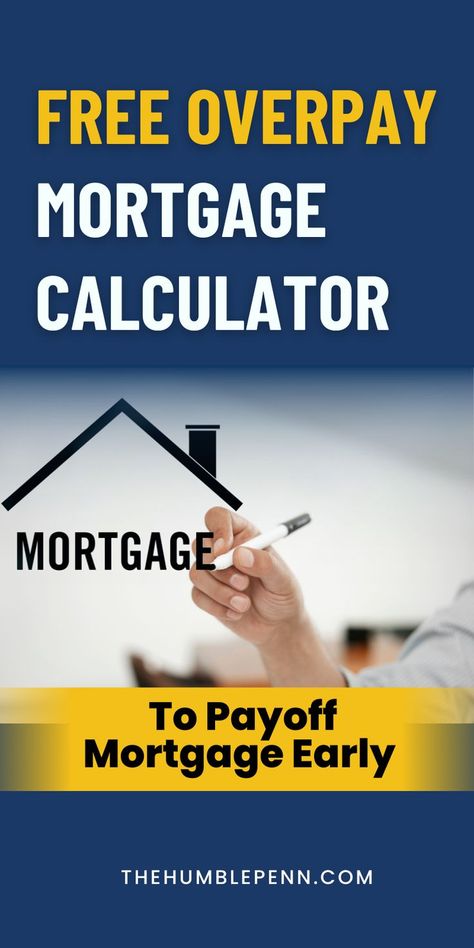 FREE OVERPAY MORTGAGE CALCULATOR

MORTGAGE

To Payoff Mortgage Early

THEHUMBLEPENN.COM